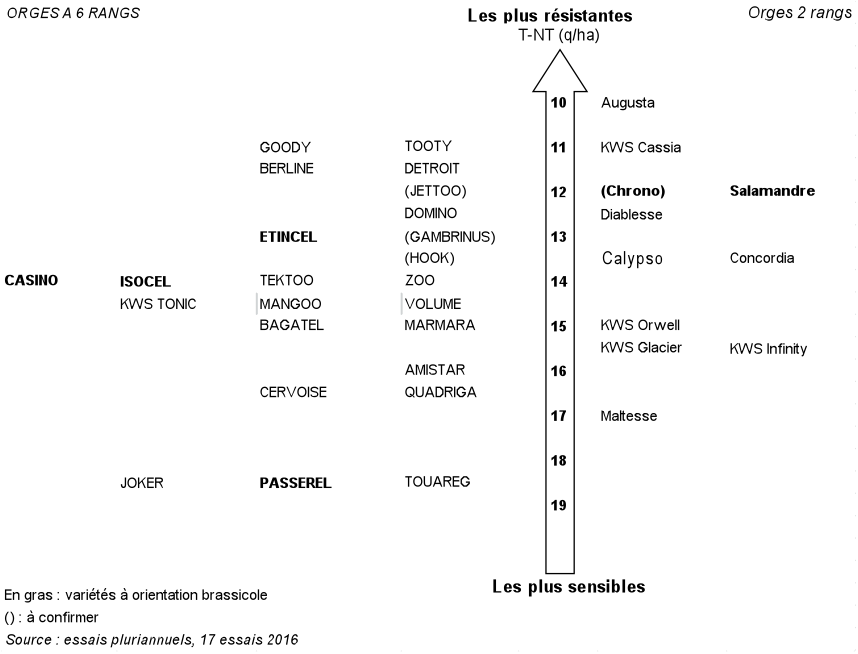 ORGES A 6 RANGS

Les plus résistantes
T-NT (q/ha)

Orges 2 rangs

10 Augusta

GOODY TOOTY 11 KWS Cassia
BERLINE DETROIT
(JETTOO) 12 (Chrono) Salamandre
DOMINO Diablesse
ETINCEL (GAMBRINUS) 13
(HOOK) Calypso Concordia
CASINO ISOCEL TEKTOO ZOO 14
KWS TONIC MANGOO VOLUME
BAGATEL MARMARA 15 KWS Orwell
KWS Glacier KWS Infinity
AMISTAR 16
CERVOISE QUADRIGA
17 Maltesse
18
JOKER PASSEREL TOUAREG
19

Les plus sensibles

En gras : variétés à orientation brassicole
() : à confirmer
Source : essais pluriannuels, 17 essais 2016